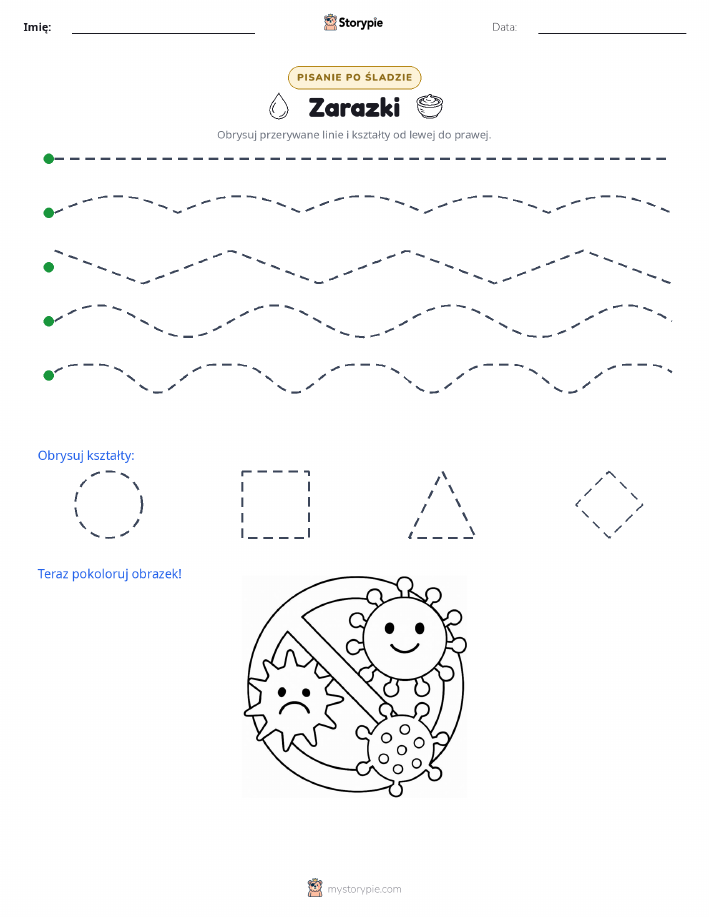 Imię: Storypie Data:

PISANIE PO ŚLADZIE

Zarazki

Obrysuj przerywane linie i kształty od lewej do prawej.

Obrysuj kształty:

Teraz pokoloruj obrazek!

mystorypie.com